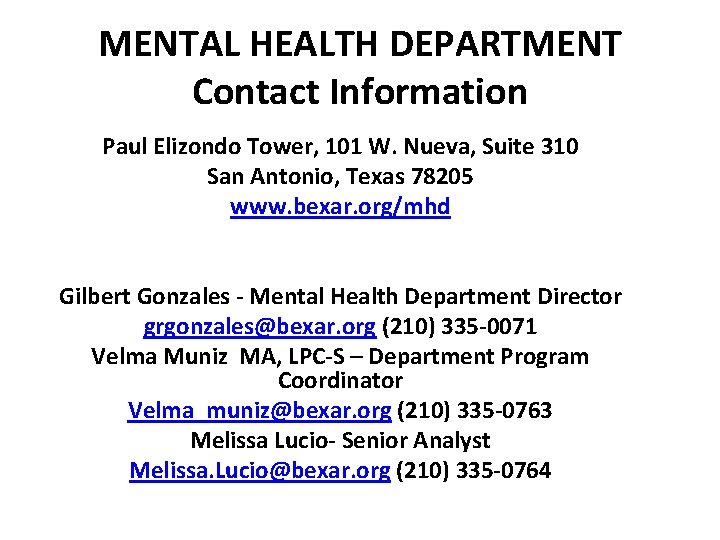 MENTAL HEALTH DEPARTMENT
Contact Information

Paul Elizondo Tower, 101 W. Nueva, Suite 310
San Antonio, Texas 78205
www.bexar.org/mhd

Gilbert Gonzales - Mental Health Department Director
grgonzales@bexar.org (210) 335-0071
Velma Muniz MA, LPC-S – Department Program Coordinator
Velma_muniz@bexar.org (210) 335-0763
Melissa Lucio- Senior Analyst
Melissa.Lucio@bexar.org (210) 335-0764